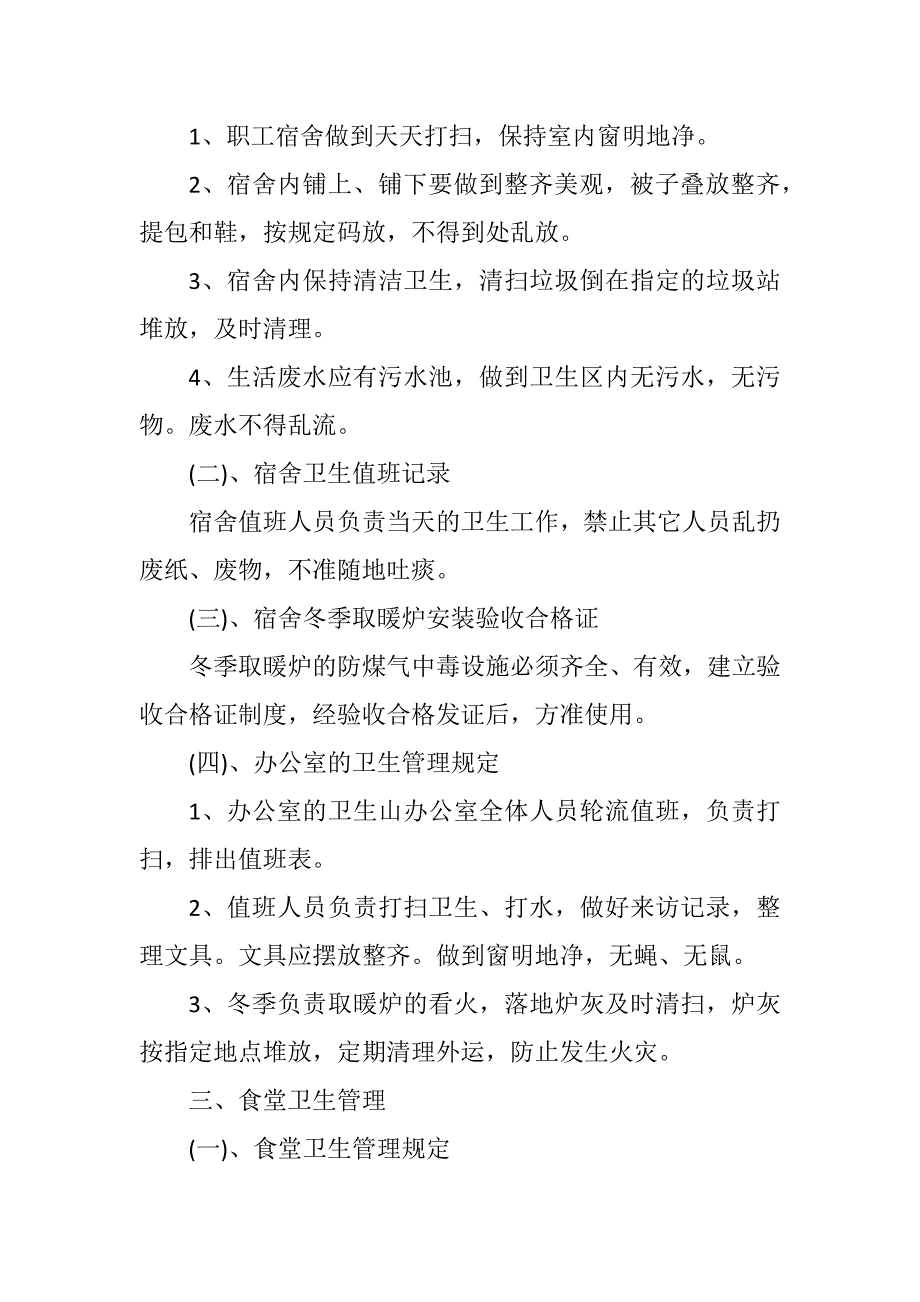 1、职工宿舍做到天天打扫，保持室内窗明地净。

2、宿舍内铺上、铺下要做到整齐美观，被子叠放整齐，提包和鞋，按规定码放，不得到处乱放。

3、宿舍内保持清洁卫生，清扫垃圾倒在指定的垃圾站堆放，及时清理。

4、生活废水应有污水池，做到卫生区内无污水，无污物。废水不得乱流。

(二)、宿舍卫生值班记录

宿舍值班人员负责当天的卫生工作，禁止其它人员乱扔废纸、废物，不准随地吐痰。

(三)、宿舍冬季取暖炉安装验收合格证

冬季取暖炉的防煤气中毒设施必须齐全、有效，建立验收合格证制度，经验收合格发证后，方准使用。

(四)、办公室的卫生管理规定

1、办公室的卫生山办公室全体人员轮流值班，负责打扫，排出值班表。

2、值班人员负责打扫卫生、打水，做好来访记录，整理文具。文具应摆放整齐。做到窗明地净，无蝇、无鼠。

3、冬季负责取暖炉的看火，落地炉灰及时清扫，炉灰按指定地点堆放，定期清理外运，防止发生火灾。

三、食堂卫生管理

(一)、食堂卫生管理规定